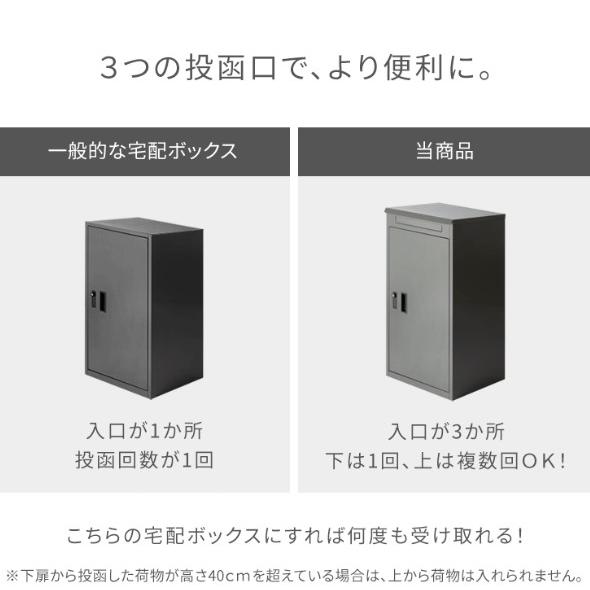 3つの投函口で、より便利に。

一般的な宅配ボックス

入口が1か所
投函回数が1回

当商品

入口が3か所
下は1回、上は複数回OK!

こちらの宅配ボックスにすれば何度も受け取れる!

※下扉から投函した荷物が高さ40cmを超えている場合は、上から荷物は入れられません。